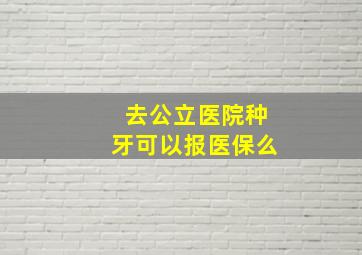 去公立医院种牙可以报医保么